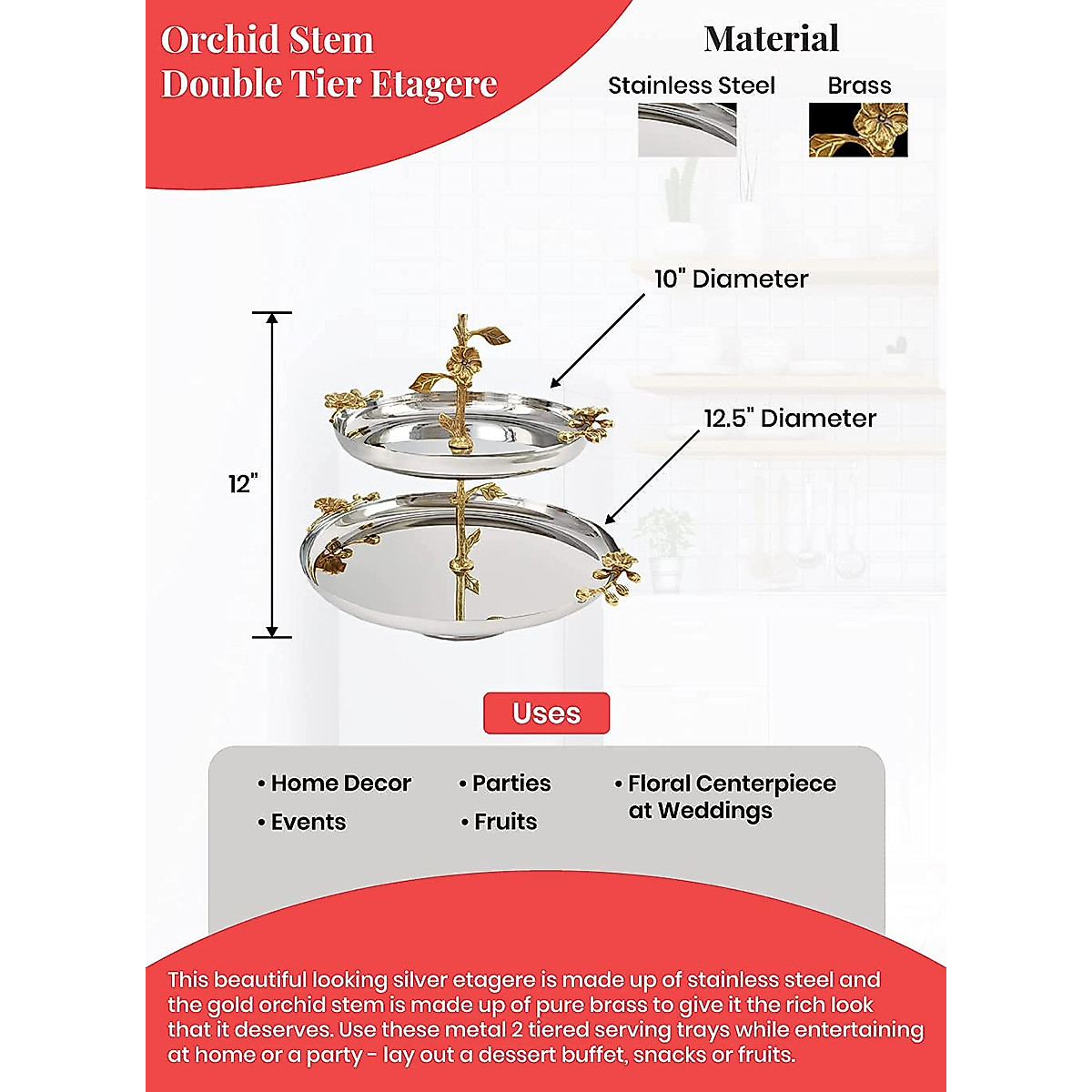 Orchid Stem
Double Tier Etagere

Material

Stainless Steel

Brass

10" Diameter

12.5" Diameter

12"

Uses

• Home Decor
• Events

• Parties
• Fruits

• Floral Centerpiece at Weddings

This beautiful looking silver etagere is made up of stainless steel and the gold orchid stem is made up of pure brass to give it the rich look that it deserves. Use these metal 2 tiered serving trays while entertaining at home or a party - lay out a dessert buffet, snacks or fruits.